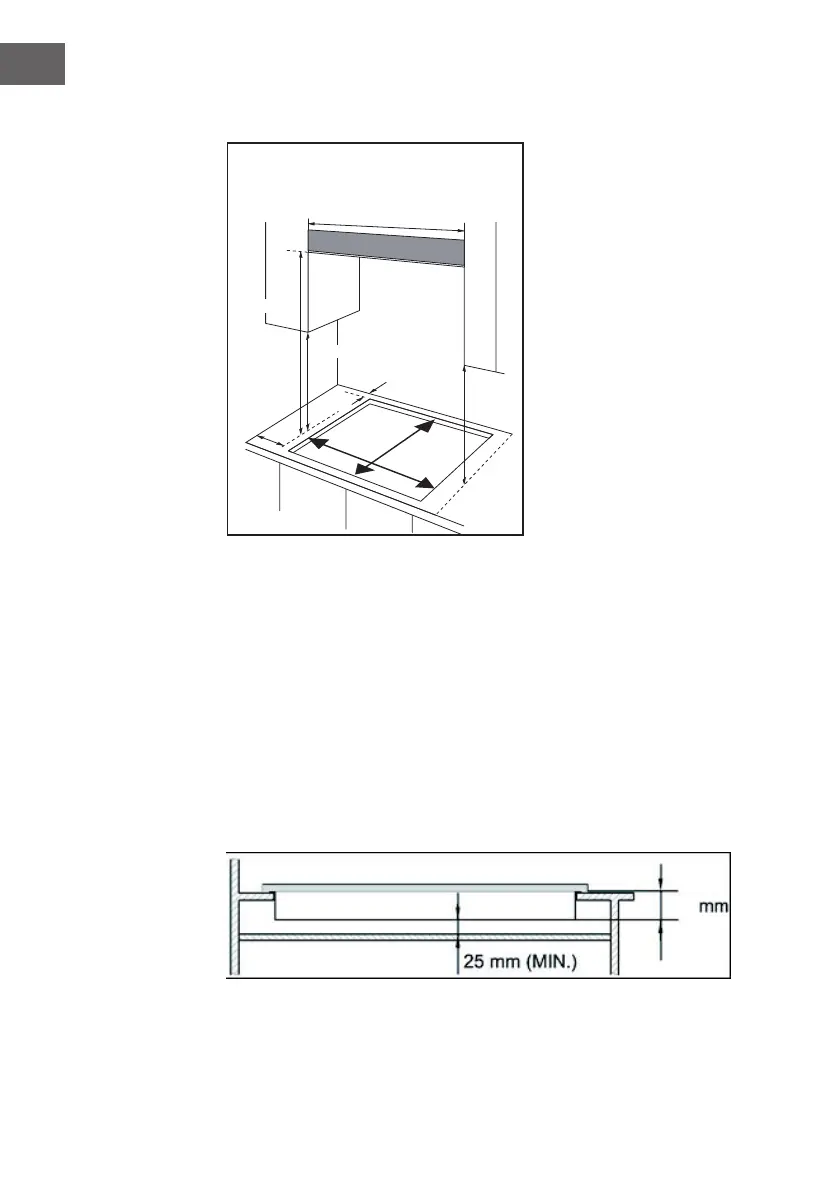 mm

25 mm (MIN.)